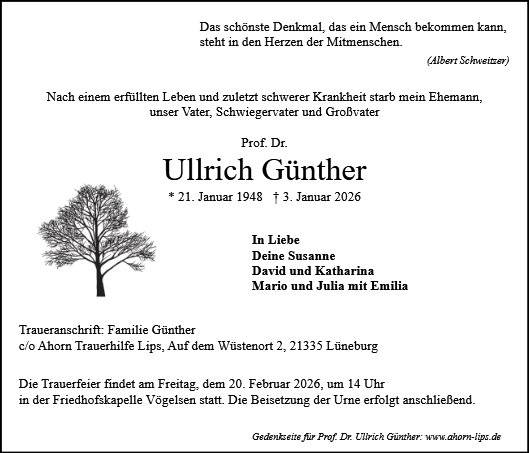 Das schönste Denkmal, das ein Mensch bekommen kann, steht in den Herzen der Mitmenschen.

(Albert Schweitzer)

Nach einem erfüllten Leben und zuletzt schwerer Krankheit starb mein Ehemann, unser Vater, Schwiegervater und Großvater

Prof. Dr.

Ullrich Günther

* 21. Januar 1948 † 3. Januar 2026

In Liebe
Deine Susanne
David und Katharina
Mario und Julia mit Emilia

Traueranschrift: Familie Günther
c/o Ahorn Trauerhilfe Lips, Auf dem Wüstenort 2, 21335 Lüneburg

Die Trauerfeier findet am Freitag, dem 20. Februar 2026, um 14 Uhr in der Friedhofskapelle Vögelsen statt. Die Beisetzung der Urne erfolgt anschließend.

Gedenkseite für Prof. Dr. Ullrich Günther: www.ahorn-lips.de